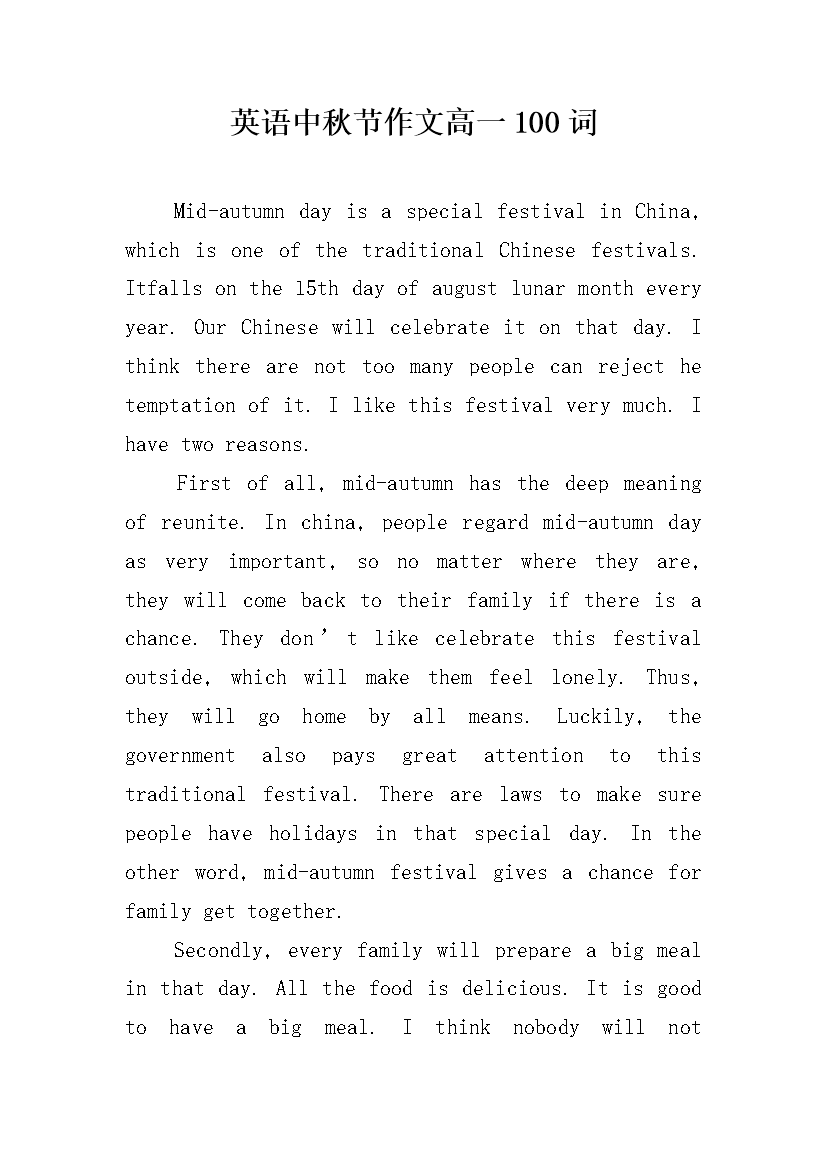 英语中秋节作文高一100词

Mid-autumn day is a special festival in China, which is one of the traditional Chinese festivals. Itfalls on the 15th day of august lunar month every year. Our Chinese will celebrate it on that day. I think there are not too many people can reject he temptation of it. I like this festival very much. I have two reasons.

First of all, mid-autumn has the deep meaning of reunite. In china, people regard mid-autumn day as very important, so no matter where they are, they will come back to their family if there is a chance. They don’t like celebrate this festival outside, which will make them feel lonely. Thus, they will go home by all means. Luckily, the government also pays great attention to this traditional festival. There are laws to make sure people have holidays in that special day. In the other word, mid-autumn festival gives a chance for family get together.

Secondly, every family will prepare a big meal in that day. All the food is delicious. It is good to have a big meal. I think nobody will not